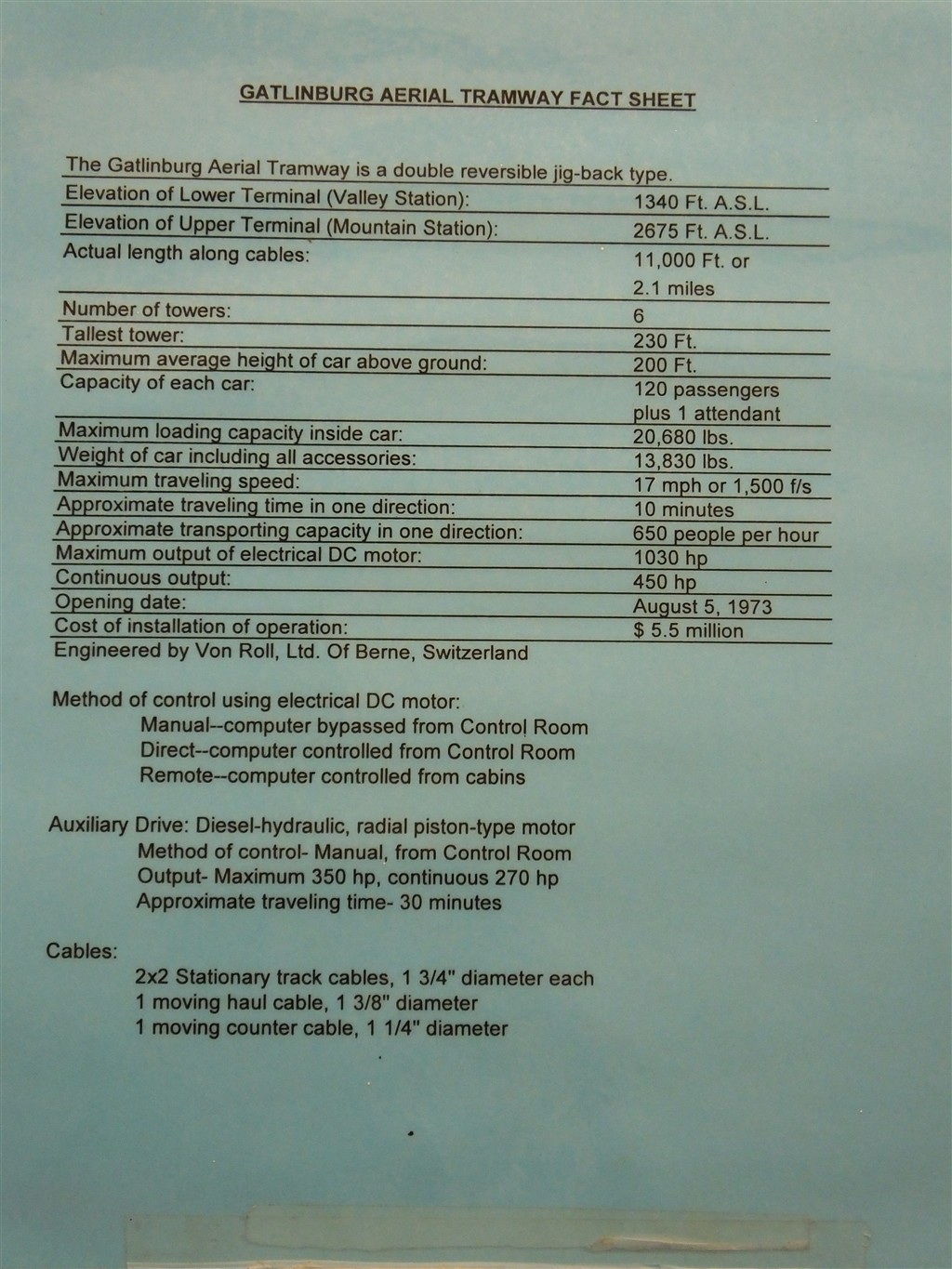 GATLINBURG AERIAL TRAMWAY FACT SHEET

The Gatlinburg Aerial Tramway is a double reversible jig-back type.

| | |
|---|---|
| Elevation of Lower Terminal (Valley Station): | 1340 Ft. A.S.L. |
| Elevation of Upper Terminal (Mountain Station): | 2675 Ft. A.S.L. |
| Actual length along cables: | 11,000 Ft. or 2.1 miles |
| Number of towers: | 6 |
| Tallest tower: | 230 Ft. |
| Maximum average height of car above ground: | 200 Ft. |
| Capacity of each car: | 120 passengers plus 1 attendant |
| Maximum loading capacity inside car: | 20,680 lbs. |
| Weight of car including all accessories: | 13,830 lbs. |
| Maximum traveling speed: | 17 mph or 1,500 f/s |
| Approximate traveling time in one direction: | 10 minutes |
| Approximate transporting capacity in one direction: | 650 people per hour |
| Maximum output of electrical DC motor: | 1030 hp |
| Continuous output: | 450 hp |
| Opening date: | August 5, 1973 |
| Cost of installation of operation: | $ 5.5 million |

Engineered by Von Roll, Ltd. Of Berne, Switzerland

Method of control using electrical DC motor:
Manual--computer bypassed from Control Room
Direct--computer controlled from Control Room
Remote--computer controlled from cabins

Auxiliary Drive: Diesel-hydraulic, radial piston-type motor
Method of control- Manual, from Control Room
Output- Maximum 350 hp, continuous 270 hp
Approximate traveling time- 30 minutes

Cables:
2x2 Stationary track cables, 1 3/4" diameter each
1 moving haul cable, 1 3/8" diameter
1 moving counter cable, 1 1/4" diameter